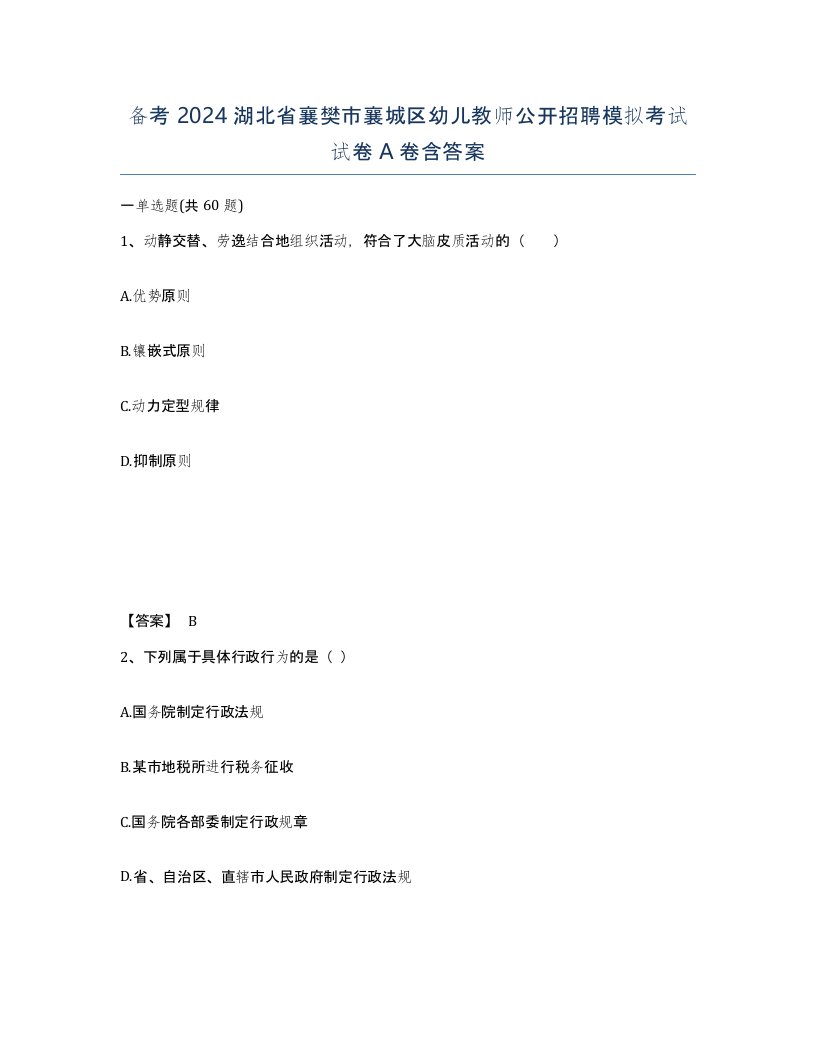 备考 2024 湖北省襄樊市襄城区幼儿教师公开招聘模拟考试试卷 A 卷含答案

一单选题(共 60 题)

1、动静交替、劳逸结合地组织活动，符合了大脑皮质活动的（　　）

A.优势原则

B.镶嵌式原则

C.动力定型规律

D.抑制原则

【答案】 B

2、下列属于具体行政行为的是（ ）

A.国务院制定行政法规

B.某市地税所进行税务征收

C.国务院各部委制定行政规章

D.省、自治区、直辖市人民政府制定行政法规